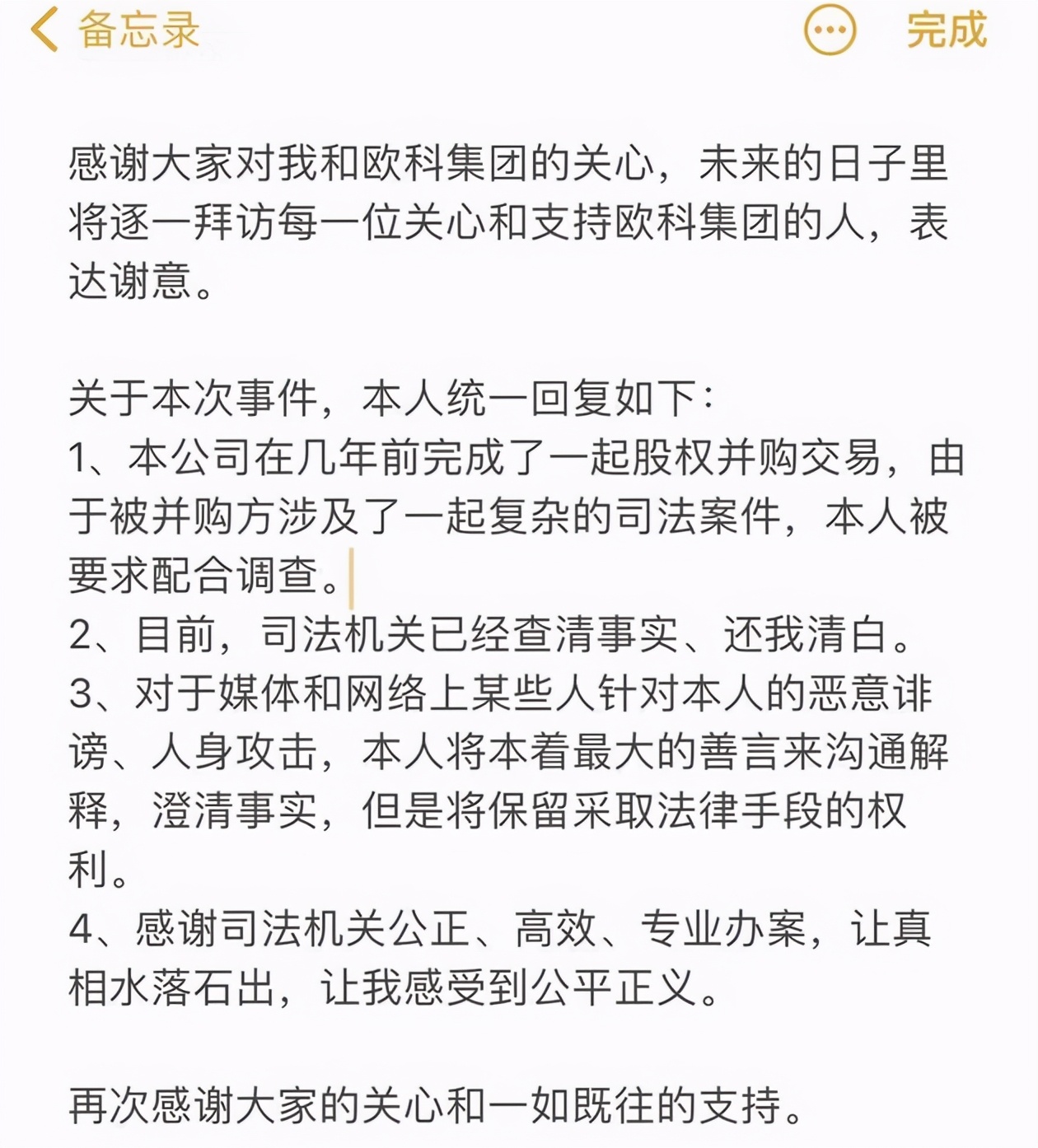 备忘录

完成

感谢大家对我和欧科集团的关心，未来的日子里将逐一拜访每一位关心和支持欧科集团的人，表达谢意。

关于本次事件，本人统一回复如下：
1、本公司在几年前完成了一起股权并购交易，由于被并购方涉及了一起复杂的司法案件，本人被要求配合调查。
2、目前，司法机关已经查清事实、还我清白。
3、对于媒体和网络上某些人针对本人的恶意诽谤、人身攻击，本人将本着最大的善言来沟通解释，澄清事实，但是将保留采取法律手段的权利。
4、感谢司法机关公正、高效、专业办案，让真相水落石出，让我感受到公平正义。

再次感谢大家的关心和一如既往的支持。